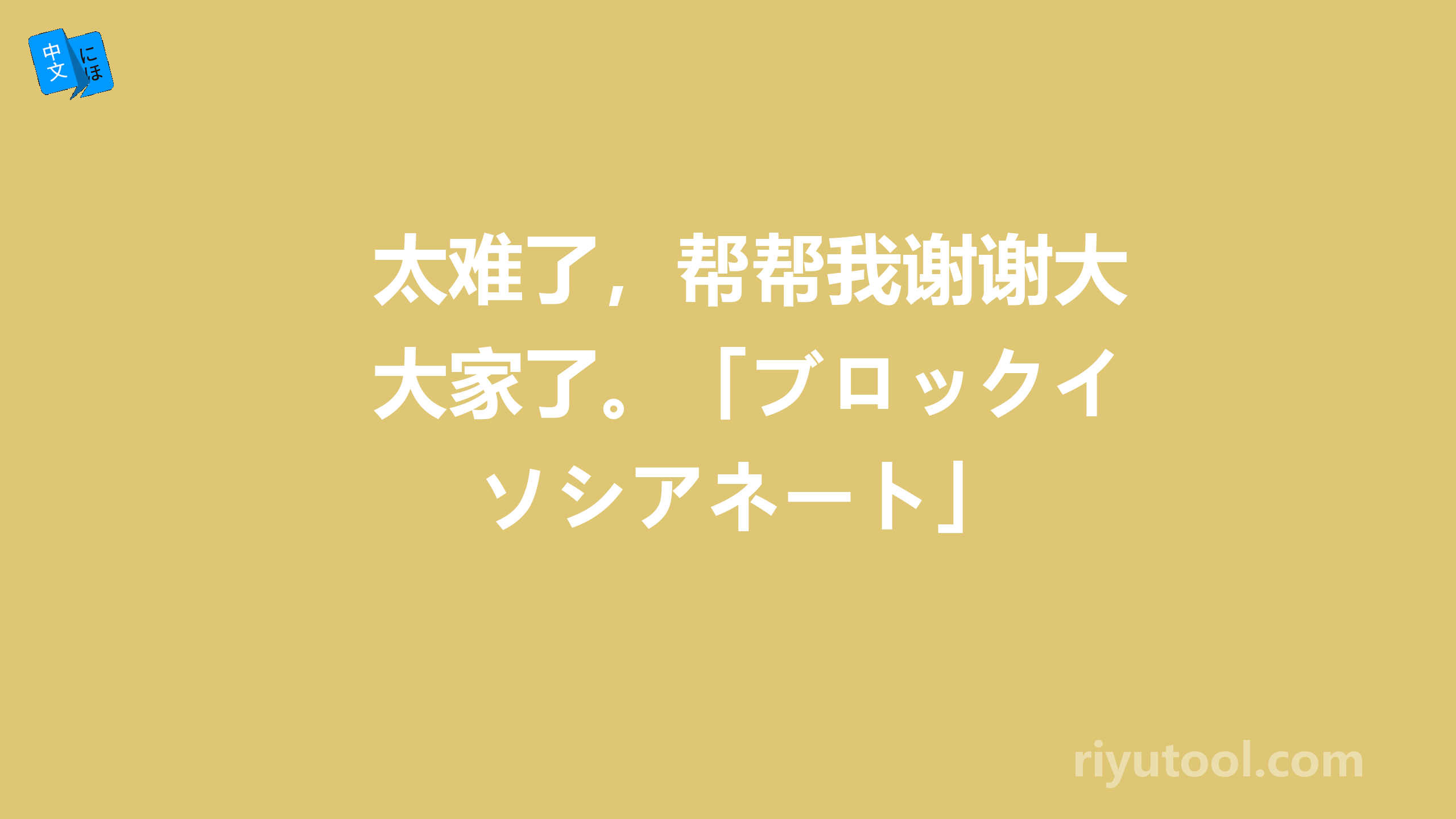 中文 にほ

太难了，帮帮我谢谢大大家了。「ブロックイソシアネート」

riyutool.com